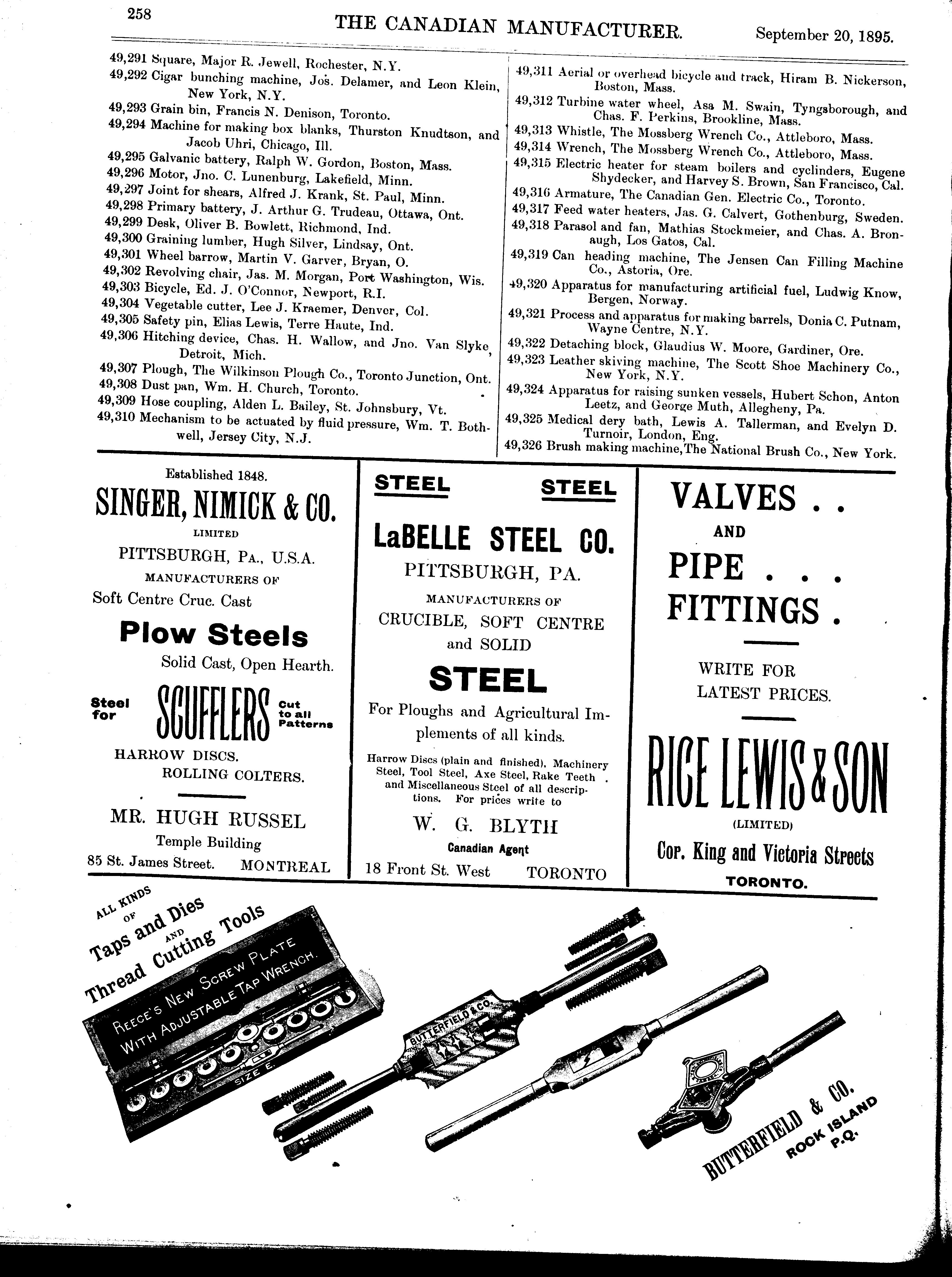 258 THE CANADIAN MANUFACTURER. September 20, 1895.

49,291 Square, Major R. Jewell, Rochester, N.Y.
49,292 Cigar bunching machine, Jos. Delamer, and Leon Klein, New York, N.Y.
49,293 Grain bin, Francis N. Denison, Toronto.
49,294 Machine for making box blanks, Thurston Knudtson, and Jacob Uhri, Chicago, Ill.
49,295 Galvanic battery, Ralph W. Gordon, Boston, Mass.
49,296 Motor, Jno. C. Lunenburg, Lakefield, Minn.
49,297 Joint for shears, Alfred J. Krank, St. Paul, Minn.
49,298 Primary battery, J. Arthur G. Trudeau, Ottawa, Ont.
49,299 Desk, Oliver B. Bowlett, Richmond, Ind.
49,300 Graining lumber, Hugh Silver, Lindsay, Ont.
49,301 Wheel barrow, Martin V. Garver, Bryan, O.
49,302 Revolving chair, Jas. M. Morgan, Port Washington, Wis.
49,303 Bicycle, Ed. J. O'Connor, Newport, R.I.
49,304 Vegetable cutter, Lee J. Kraemer, Denver, Col.
49,305 Safety pin, Elias Lewis, Terre Haute, Ind.
49,306 Hitching device, Chas. H. Wallow, and Jno. Van Slyke, Detroit, Mich.
49,307 Plough, The Wilkinson Plough Co., Toronto Junction, Ont.
49,308 Dust pan, Wm. H. Church, Toronto.
49,309 Hose coupling, Alden L. Bailey, St. Johnsbury, Vt.
49,310 Mechanism to be actuated by fluid pressure, Wm. T. Bothwell, Jersey City, N.J.

49,311 Aerial or overhead bicycle and track, Hiram B. Nickerson, Boston, Mass.
49,312 Turbine water wheel, Asa M. Swain, Tyngsborough, and Chas. F. Perkins, Brookline, Mass.
49,313 Whistle, The Mossberg Wrench Co., Attleboro, Mass.
49,314 Wrench, The Mossberg Wrench Co., Attleboro, Mass.
49,315 Electric heater for steam boilers and cyclinders, Eugene Shydecker, and Harvey S. Brown, San Francisco, Cal.
49,316 Armature, The Canadian Gen. Electric Co., Toronto.
49,317 Feed water heaters, Jas. G. Calvert, Gothenburg, Sweden.
49,318 Parasol and fan, Mathias Stockmeier, and Chas. A. Bronaugh, Los Gatos, Cal.
49,319 Can heading machine, The Jensen Can Filling Machine Co., Astoria, Ore.
49,320 Apparatus for manufacturing artificial fuel, Ludwig Know, Bergen, Norway.
49,321 Process and apparatus for making barrels, Donia C. Putnam, Wayne Centre, N.Y.
49,322 Detaching block, Glaudius W. Moore, Gardiner, Ore.
49,323 Leather skiving machine, The Scott Shoe Machinery Co., New York, N.Y.
49,324 Apparatus for raising sunken vessels, Hubert Schon, Anton Leetz, and George Muth, Allegheny, Pa.
49,325 Medical dery bath, Lewis A. Tallerman, and Evelyn D. Turnoir, London, Eng.
49,326 Brush making machine, The National Brush Co., New York.

Established 1848.
SINGER, NIMICK & CO.
LIMITED
PITTSBURGH, PA., U.S.A.
MANUFACTURERS OF
Soft Centre Cruc. Cast
Plow Steels
Solid Cast, Open Hearth.
Steel for SCUFFLERS Cut to all Patterns
HARROW DISCS.
ROLLING COLTERS.
MR. HUGH RUSSEL
Temple Building
85 St. James Street. MONTREAL

STEEL STEEL
LaBELLE STEEL CO.
PITTSBURGH, PA.
MANUFACTURERS OF
CRUCIBLE, SOFT CENTRE and SOLID
STEEL
For Ploughs and Agricultural Implements of all kinds.
Harrow Discs (plain and finished), Machinery Steel, Tool Steel, Axe Steel, Rake Teeth and Miscellaneous Steel of all descriptions. For prices write to
W. G. BLYTH
Canadian Agent
18 Front St. West TORONTO

VALVES . .
AND
PIPE . . .
FITTINGS .
WRITE FOR LATEST PRICES.
RICE LEWIS & SON
(LIMITED)
Cor. King and Victoria Streets
TORONTO.

ALL KINDS OF Taps and Dies AND Thread Cutting Tools
REECE'S NEW SCREW PLATE WITH ADJUSTABLE TAP WRENCH.
SIZE E.
BUTTERFIELD & CO.
BUTTERFIELD & CO.
ROCK ISLAND P.Q.